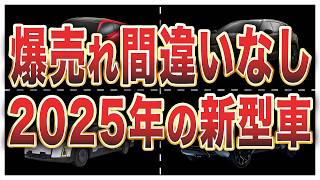 爆売れ間違いなし
2025年の新型車